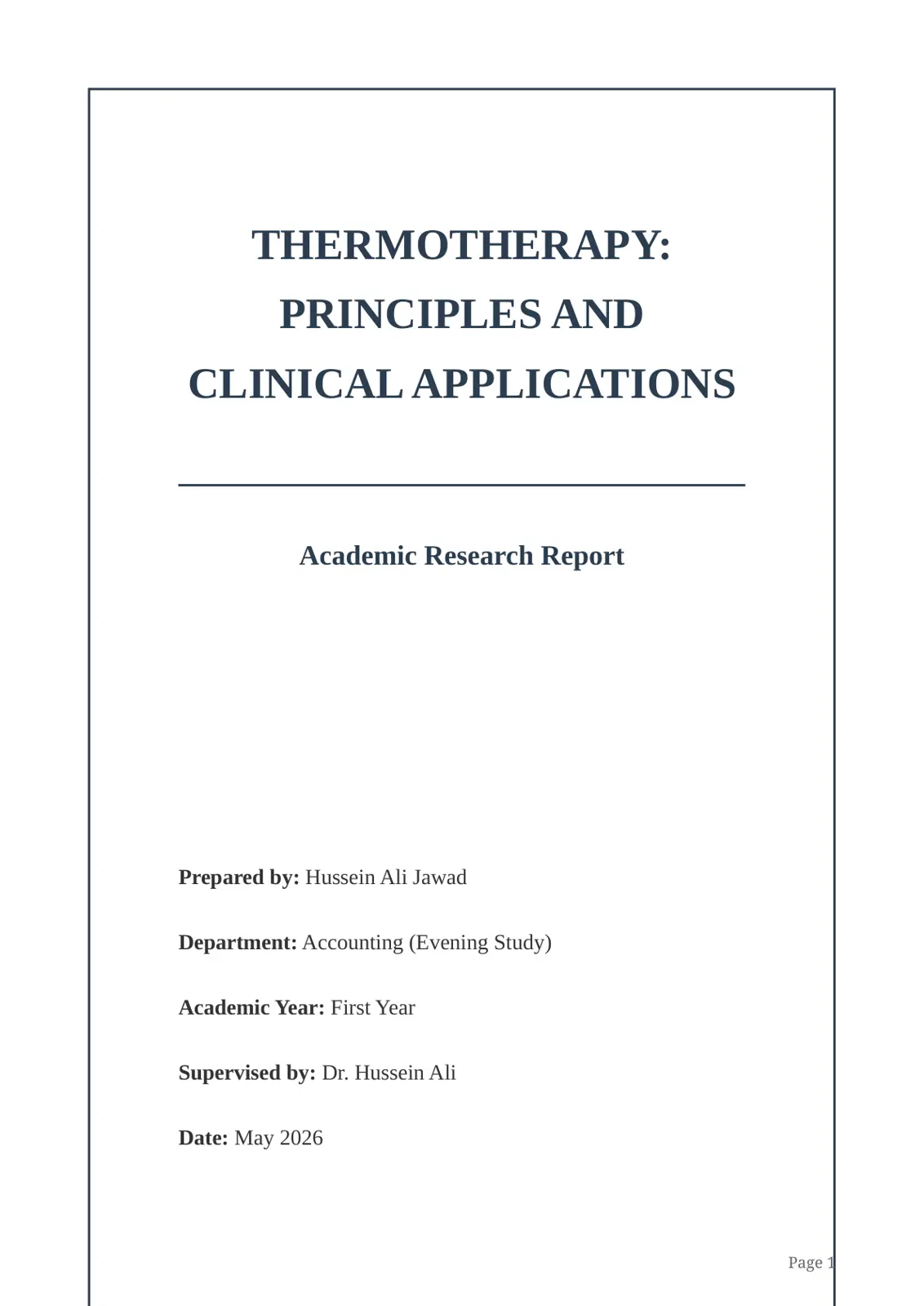 THERMOTHERAPY:
PRINCIPLES AND
CLINICAL APPLICATIONS

Academic Research Report

Prepared by: Hussein Ali Jawad

Department: Accounting (Evening Study)

Academic Year: First Year

Supervised by: Dr. Hussein Ali

Date: May 2026

Page 1